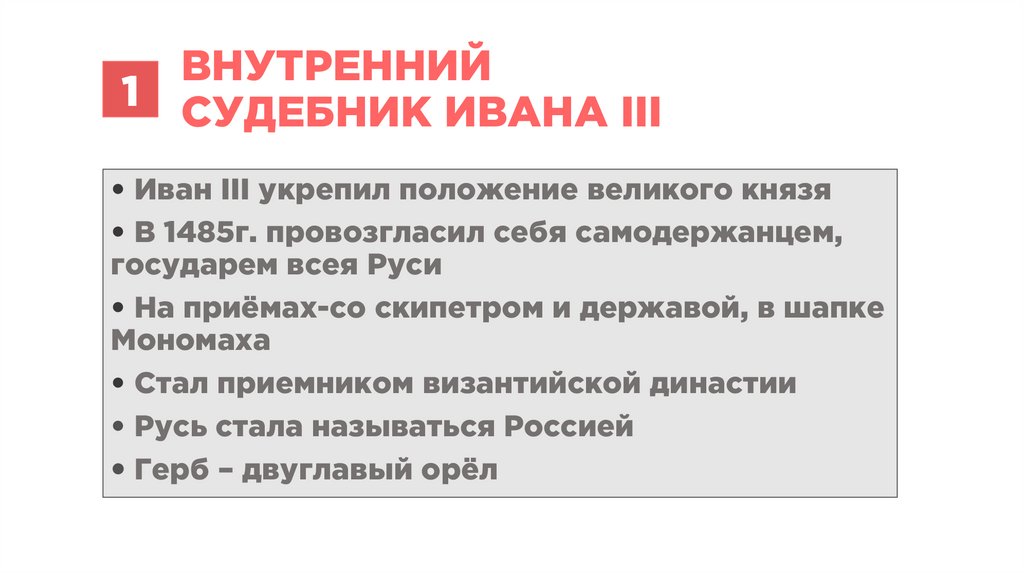 1

ВНУТРЕННИЙ
СУДЕБНИК ИВАНА III

• Иван III укрепил положение великого князя
• В 1485г. провозгласил себя самодержанцем, государем всея Руси
• На приёмах-со скипетром и державой, в шапке Мономаха
• Стал приемником византийской династии
• Русь стала называться Россией
• Герб – двуглавый орёл